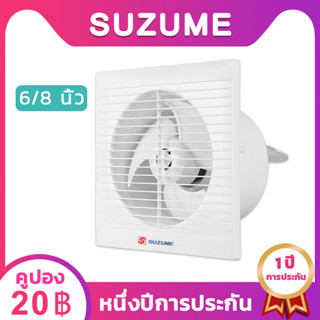 SUZUME

6/8 นิ้ว

SUZUME

1ปี
การประกัน

คูปอง
20 ฿

หนึ่งปีการประกัน